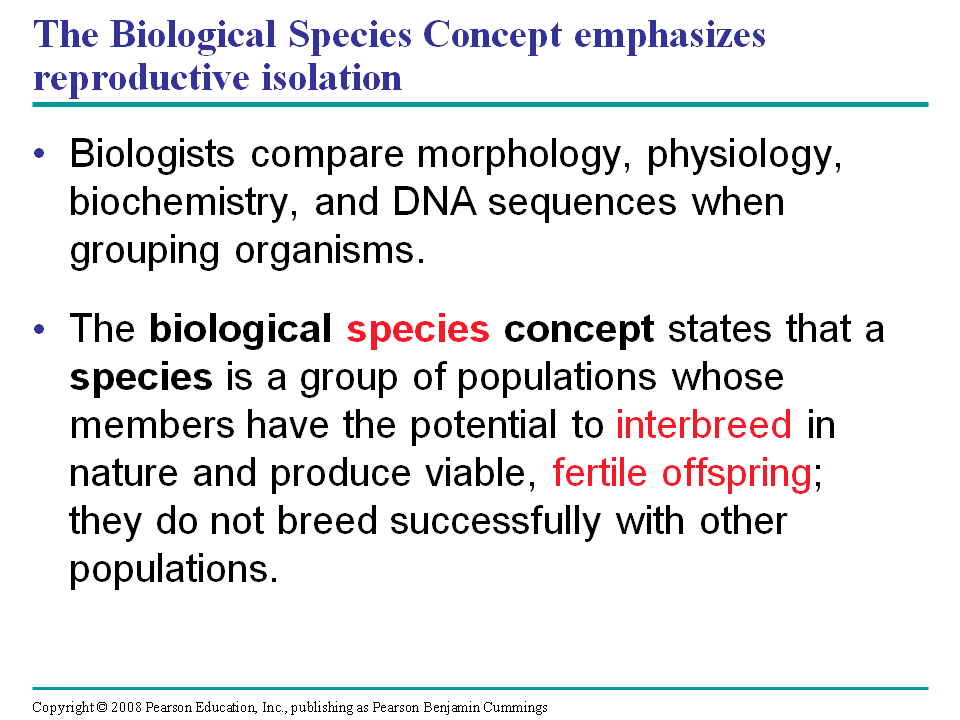 The Biological Species Concept emphasizes reproductive isolation

• Biologists compare morphology, physiology, biochemistry, and DNA sequences when grouping organisms.

• The biological species concept states that a species is a group of populations whose members have the potential to interbreed in nature and produce viable, fertile offspring; they do not breed successfully with other populations.

Copyright © 2008 Pearson Education, Inc., publishing as Pearson Benjamin Cummings